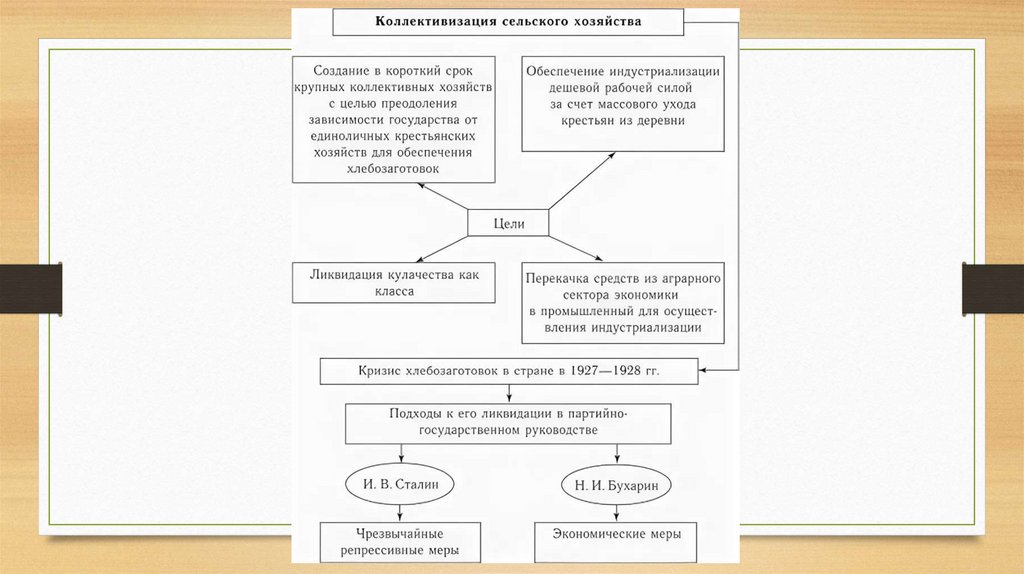 Коллективизация сельского хозяйства

Создание в короткий срок крупных коллективных хозяйств с целью преодоления зависимости государства от единоличных крестьянских хозяйств для обеспечения хлебозаготовок

Обеспечение индустриализации дешевой рабочей силой за счет массового ухода крестьян из деревни

Цели

Ликвидация кулачества как класса

Перекачка средств из аграрного сектора экономики в промышленный для осуществления индустриализации

Кризис хлебозаготовок в стране в 1927—1928 гг.

Подходы к его ликвидации в партийно-государственном руководстве

И. В. Сталин

Н. И. Бухарин

Чрезвычайные репрессивные меры

Экономические меры